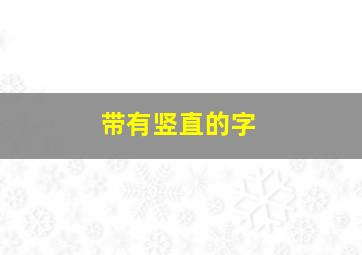 带有竖直的字